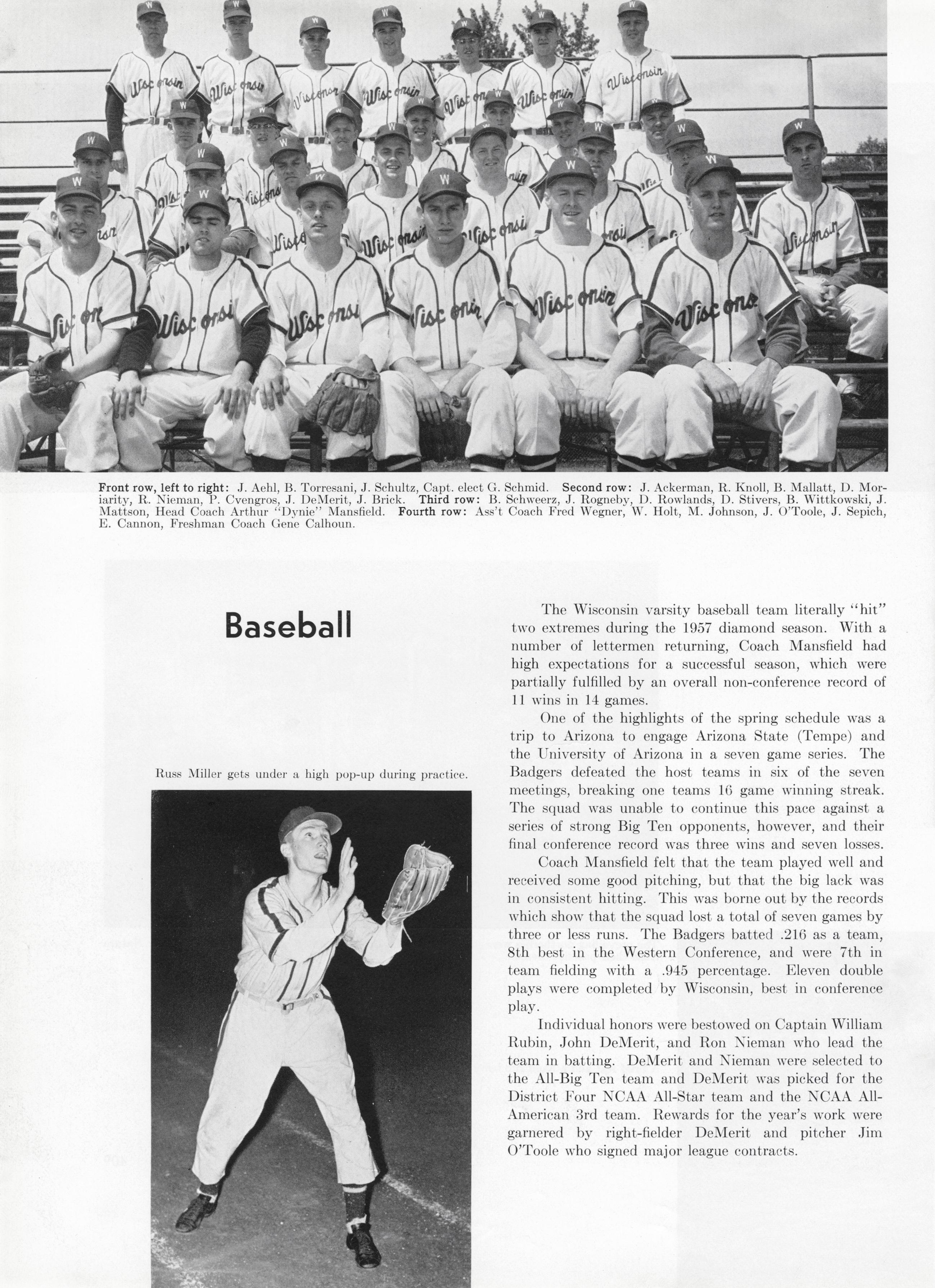 Front row, left to right: J. Aehl, B. Torresani, J. Schultz, Capt. elect G. Schmid. Second row: J. Ackerman, R. Knoll, B. Mallatt, D. Moriarity, R. Nieman, P. Cvengros, J. DeMerit, J. Brick. Third row: B. Schweerz, J. Rogneby, D. Rowlands, D. Stivers, B. Wittkowski, J. Mattson, Head Coach Arthur "Dynie" Mansfield. Fourth row: Ass't Coach Fred Wegner, W. Holt, M. Johnson, J. O'Toole, J. Sepich, E. Cannon, Freshman Coach Gene Calhoun.

Baseball

Russ Miller gets under a high pop-up during practice.

The Wisconsin varsity baseball team literally "hit" two extremes during the 1957 diamond season. With a number of lettermen returning, Coach Mansfield had high expectations for a successful season, which were partially fulfilled by an overall non-conference record of 11 wins in 14 games.

One of the highlights of the spring schedule was a trip to Arizona to engage Arizona State (Tempe) and the University of Arizona in a seven game series. The Badgers defeated the host teams in six of the seven meetings, breaking one teams 16 game winning streak. The squad was unable to continue this pace against a series of strong Big Ten opponents, however, and their final conference record was three wins and seven losses.

Coach Mansfield felt that the team played well and received some good pitching, but that the big lack was in consistent hitting. This was borne out by the records which show that the squad lost a total of seven games by three or less runs. The Badgers batted .216 as a team, 8th best in the Western Conference, and were 7th in team fielding with a .945 percentage. Eleven double plays were completed by Wisconsin, best in conference play.

Individual honors were bestowed on Captain William Rubin, John DeMerit, and Ron Nieman who lead the team in batting. DeMerit and Nieman were selected to the All-Big Ten team and DeMerit was picked for the District Four NCAA All-Star team and the NCAA All-American 3rd team. Rewards for the year's work were garnered by right-fielder DeMerit and pitcher Jim O'Toole who signed major league contracts.